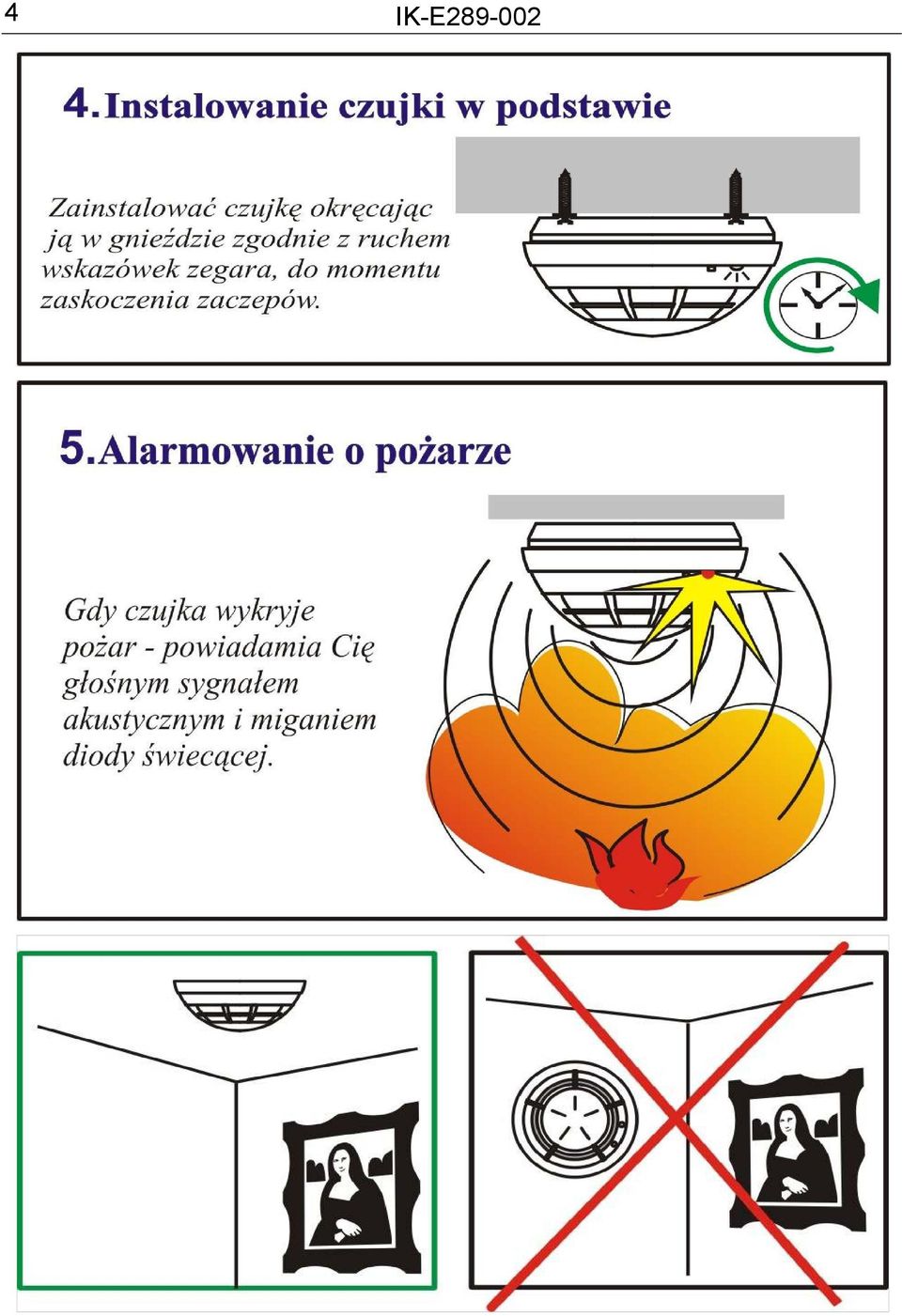 4 IK-E289-002

4. Instalowanie czujki w podstawie

Zainstalować czujkę okręcając ją w gnieździe zgodnie z ruchem wskazówek zegara, do momentu zaskoczenia zaczepów.

5. Alarmowanie o pożarze

Gdy czujka wykryje pożar - powiadamia Cię głośnym sygnałem akustycznym i miganiem diody świecącej.